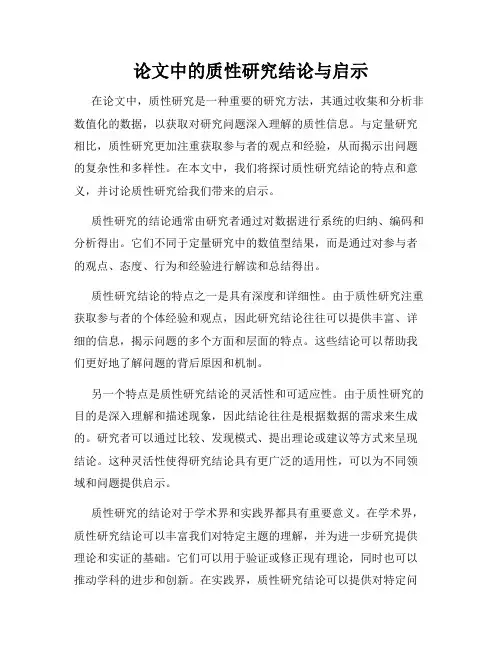 论文中的质性研究结论与启示

在论文中，质性研究是一种重要的研究方法，其通过收集和分析非数值化的数据，以获取对研究问题深入理解的质性信息。与定量研究相比，质性研究更加注重获取参与者的观点和经验，从而揭示出问题的复杂性和多样性。在本文中，我们将探讨质性研究结论的特点和意义，并讨论质性研究给我们带来的启示。

质性研究的结论通常由研究者通过对数据进行系统的归纳、编码和分析得出。它们不同于定量研究中的数值型结果，而是通过对参与者的观点、态度、行为和经验进行解读和总结得出。

质性研究结论的特点之一是具有深度和详细性。由于质性研究注重获取参与者的个体经验和观点，因此研究结论往往可以提供丰富、详细的信息，揭示问题的多个方面和层面的特点。这些结论可以帮助我们更好地了解问题的背后原因和机制。

另一个特点是质性研究结论的灵活性和可适应性。由于质性研究的目的是深入理解和描述现象，因此结论往往是根据数据的需求来生成的。研究者可以通过比较、发现模式、提出理论或建议等方式来呈现结论。这种灵活性使得研究结论具有更广泛的适用性，可以为不同领域和问题提供启示。

质性研究的结论对于学术界和实践界都具有重要意义。在学术界，质性研究结论可以丰富我们对特定主题的理解，并为进一步研究提供理论和实证的基础。它们可以用于验证或修正现有理论，同时也可以推动学科的进步和创新。在实践界，质性研究结论可以提供对特定问